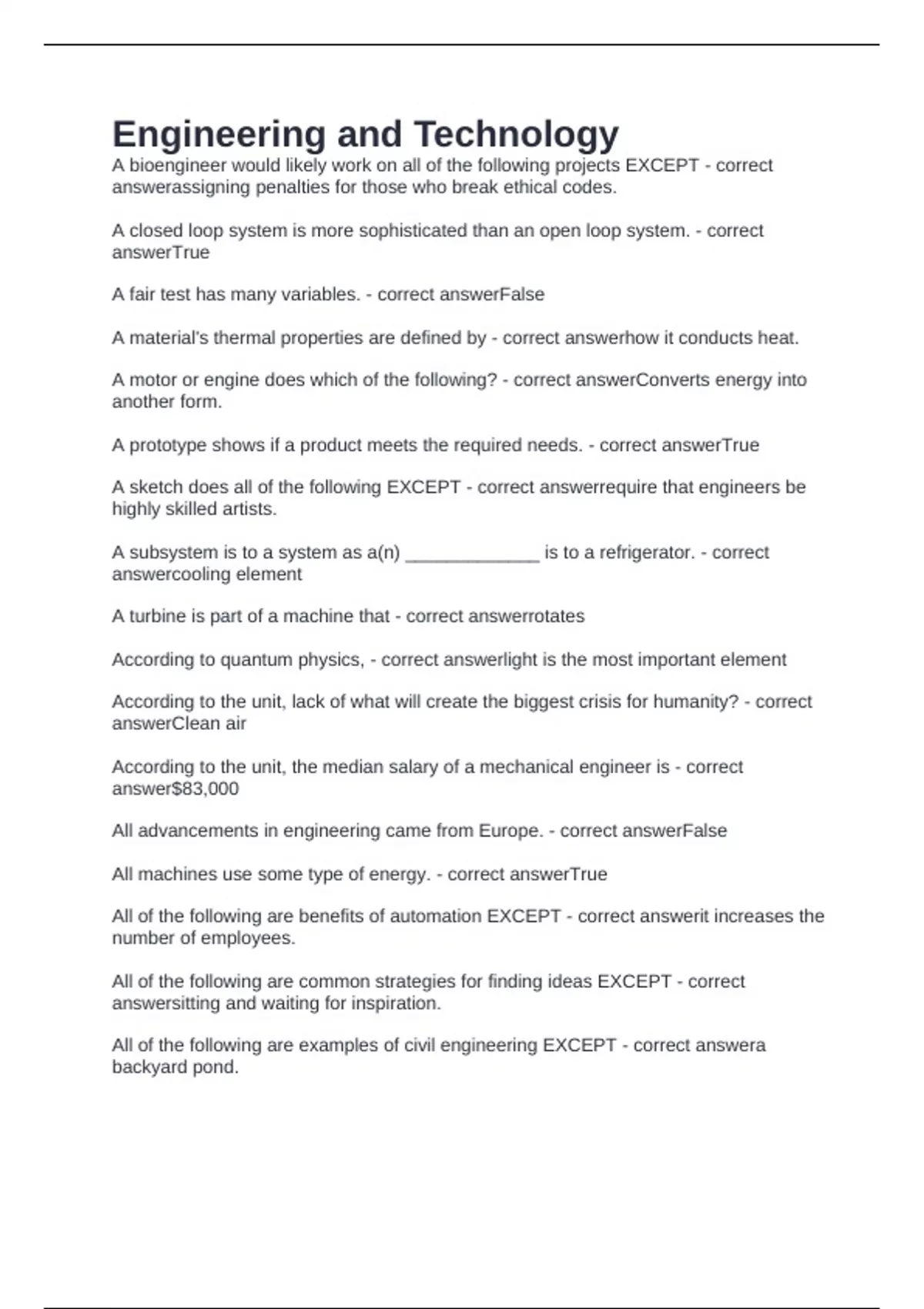 Engineering and Technology

A bioengineer would likely work on all of the following projects EXCEPT - correct answerassigning penalties for those who break ethical codes.

A closed loop system is more sophisticated than an open loop system. - correct answerTrue

A fair test has many variables. - correct answerFalse

A material's thermal properties are defined by - correct answerhow it conducts heat.

A motor or engine does which of the following? - correct answerConverts energy into another form.

A prototype shows if a product meets the required needs. - correct answerTrue

A sketch does all of the following EXCEPT - correct answerrequire that engineers be highly skilled artists.

A subsystem is to a system as a(n) ____ is to a refrigerator. - correct answercooling element

A turbine is part of a machine that - correct answerrotates

According to quantum physics, - correct answerlight is the most important element

According to the unit, lack of what will create the biggest crisis for humanity? - correct answerClean air

According to the unit, the median salary of a mechanical engineer is - correct answer$83,000

All advancements in engineering came from Europe. - correct answerFalse

All machines use some type of energy. - correct answerTrue

All of the following are benefits of automation EXCEPT - correct answerit increases the number of employees.

All of the following are common strategies for finding ideas EXCEPT - correct answersitting and waiting for inspiration.

All of the following are examples of civil engineering EXCEPT - correct answera backyard pond.